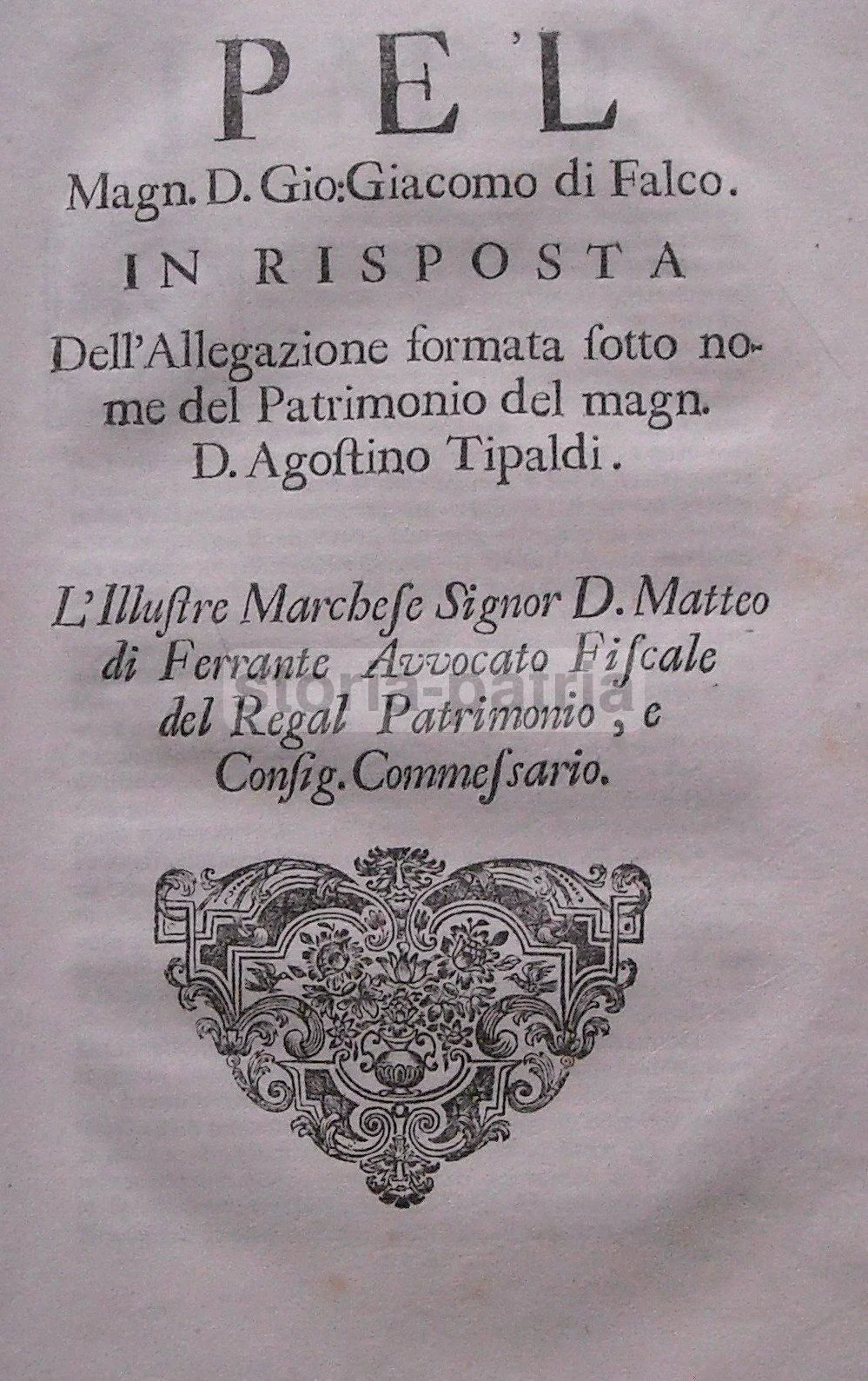 PEL

Magn. D. Gio: Giacomo di Falco.

IN RISPOSTA

Dell'Allegazione formata ſotto nome del Patrimonio del magn. D. Agoſtino Tipaldi.

L'Illuſtre Marcheſe Signor D. Matteo di Ferrante Avvocato Fiſcale del Regal Patrimonio, e Conſig. Commeſsario.

storia-patria